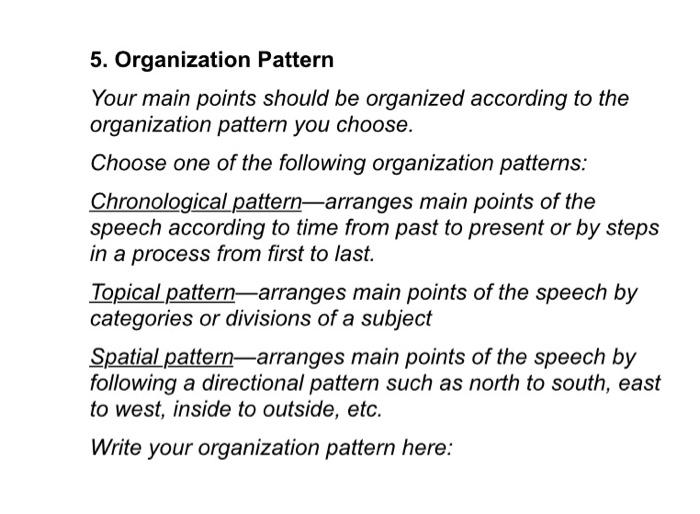 5. Organization Pattern

Your main points should be organized according to the organization pattern you choose.

Choose one of the following organization patterns:

Chronological pattern—arranges main points of the speech according to time from past to present or by steps in a process from first to last.

Topical pattern—arranges main points of the speech by categories or divisions of a subject

Spatial pattern—arranges main points of the speech by following a directional pattern such as north to south, east to west, inside to outside, etc.

Write your organization pattern here: